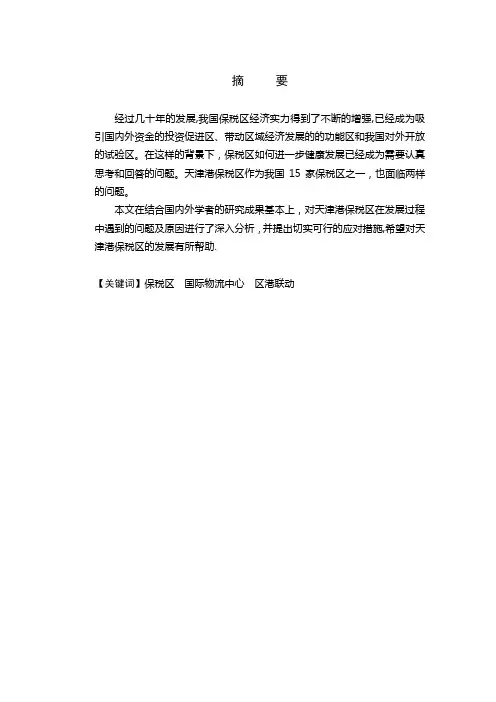 摘 要

经过几十年的发展,我国保税区经济实力得到了不断的增强,已经成为吸引国内外资金的投资促进区、带动区域经济发展的的功能区和我国对外开放的试验区。在这样的背景下，保税区如何进一步健康发展已经成为需要认真思考和回答的问题。天津港保税区作为我国15家保税区之一，也面临两样的问题。

本文在结合国内外学者的研究成果基本上，对天津港保税区在发展过程中遇到的问题及原因进行了深入分析，并提出切实可行的应对措施,希望对天津港保税区的发展有所帮助.

【关键词】保税区 国际物流中心 区港联动